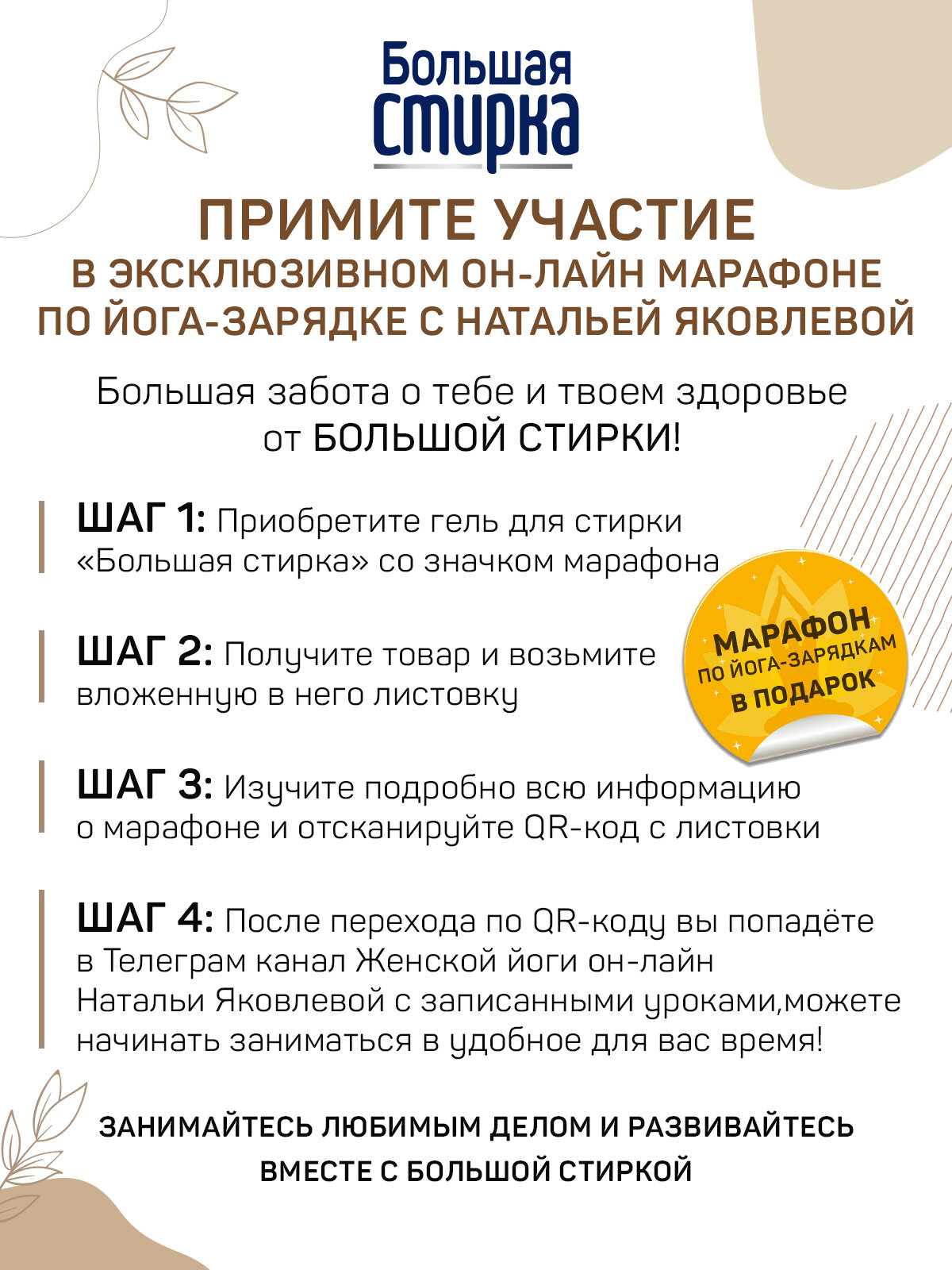 Большая стирка

ПРИМИТЕ УЧАСТИЕ
В ЭКСКЛЮЗИВНОМ ОН-ЛАЙН МАРАФОНЕ ПО ЙОГА-ЗАРЯДКЕ С НАТАЛЬЕЙ ЯКОВЛЕВОЙ

Большая забота о тебе и твоем здоровье от БОЛЬШОЙ СТИРКИ!

ШАГ 1: Приобретите гель для стирки «Большая стирка» со значком марафона

ШАГ 2: Получите товар и возьмите вложенную в него листовку

МАРАФОН
ПО ЙОГА-ЗАРЯДКАМ
В ПОДАРОК

ШАГ 3: Изучите подробно всю информацию о марафоне и отсканируйте QR-код с листовки

ШАГ 4: После перехода по QR-коду вы попадёте в Телеграм канал Женской йоги он-лайн Натальи Яковлевой с записанными уроками,можете начинать заниматься в удобное для вас время!

ЗАНИМАЙТЕСЬ ЛЮБИМЫМ ДЕЛОМ И РАЗВИВАЙТЕСЬ ВМЕСТЕ С БОЛЬШОЙ СТИРКОЙ